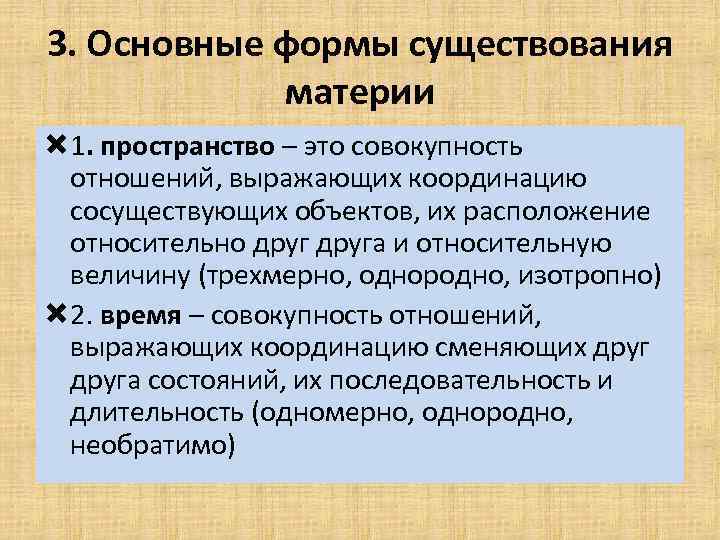 3. Основные формы существования материи

1. пространство – это совокупность отношений, выражающих координацию сосуществующих объектов, их расположение относительно друг друга и относительную величину (трехмерно, однородно, изотропно)

2. время – совокупность отношений, выражающих координацию сменяющих друг друга состояний, их последовательность и длительность (одномерно, однородно, необратимо)